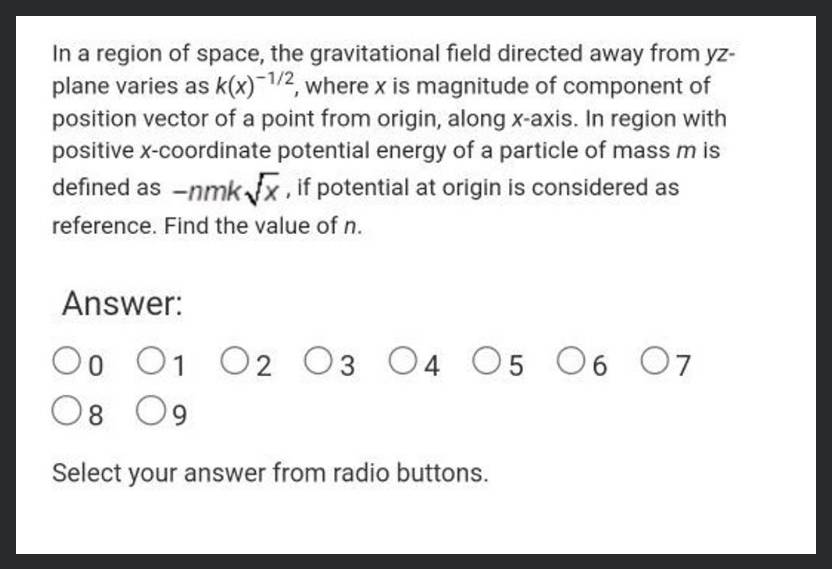 In a region of space, the gravitational field directed away from $yz$-plane varies as $k(x)^{-1/2}$, where $x$ is magnitude of component of position vector of a point from origin, along $x$-axis. In region with positive $x$-coordinate potential energy of a particle of mass $m$ is defined as $-nmk\sqrt{x}$, if potential at origin is considered as reference. Find the value of $n$.

Answer:

0 1 2 3 4 5 6 7
8 9

Select your answer from radio buttons.